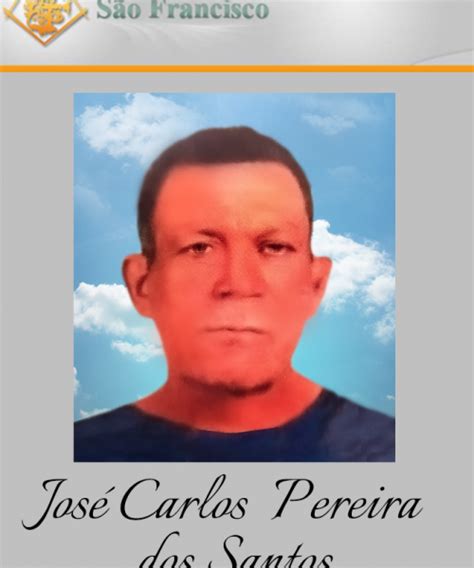 São Francisco

José Carlos Pereira dos Santos